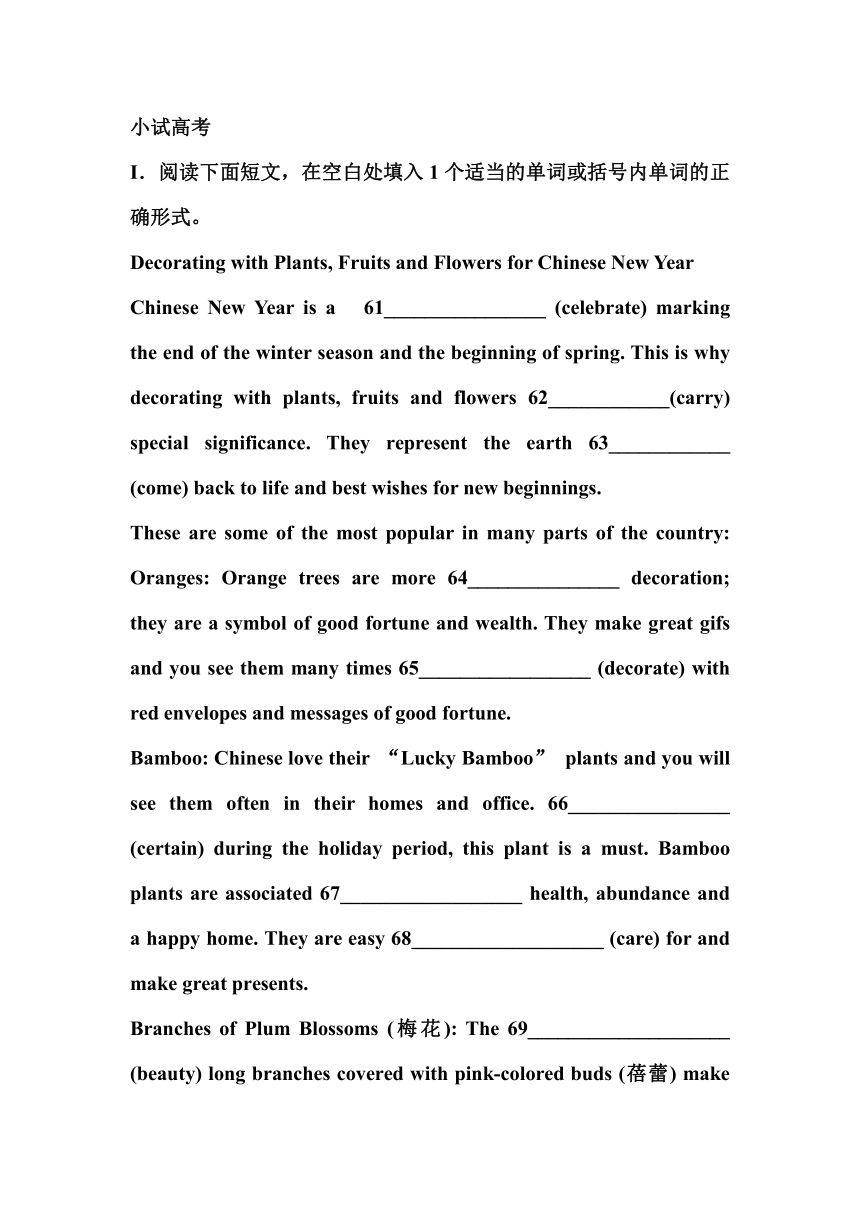 小试高考

I．阅读下面短文，在空白处填入 1 个适当的单词或括号内单词的正确形式。

Decorating with Plants, Fruits and Flowers for Chinese New Year

Chinese New Year is a 61________________ (celebrate) marking the end of the winter season and the beginning of spring. This is why decorating with plants, fruits and flowers 62____________(carry) special significance. They represent the earth 63____________ (come) back to life and best wishes for new beginnings.

These are some of the most popular in many parts of the country: Oranges: Orange trees are more 64_______________ decoration; they are a symbol of good fortune and wealth. They make great gifs and you see them many times 65_________________ (decorate) with red envelopes and messages of good fortune.

Bamboo: Chinese love their “Lucky Bamboo” plants and you will see them often in their homes and office. 66________________ (certain) during the holiday period, this plant is a must. Bamboo plants are associated 67__________________ health, abundance and a happy home. They are easy 68___________________ (care) for and make great presents.

Branches of Plum Blossoms (梅花): The 69____________________ (beauty) long branches covered with pink-colored buds (蓓蕾) make